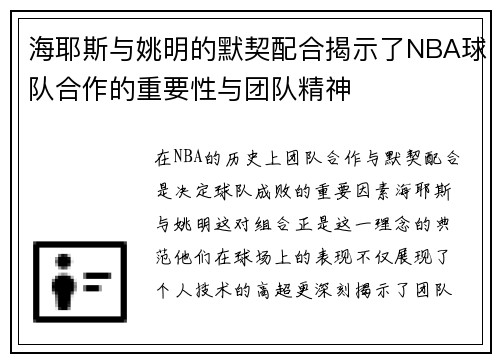 海耶斯与姚明的默契配合揭示了NBA球队合作的重要性与团队精神

在NBA的历史上团队合作与默契配合是决定球队成败的重要因素海耶斯与姚明这对组合正是这一理念的典范他们在球场上的表现不仅展现了个人技术的高超更深刻揭示了团队